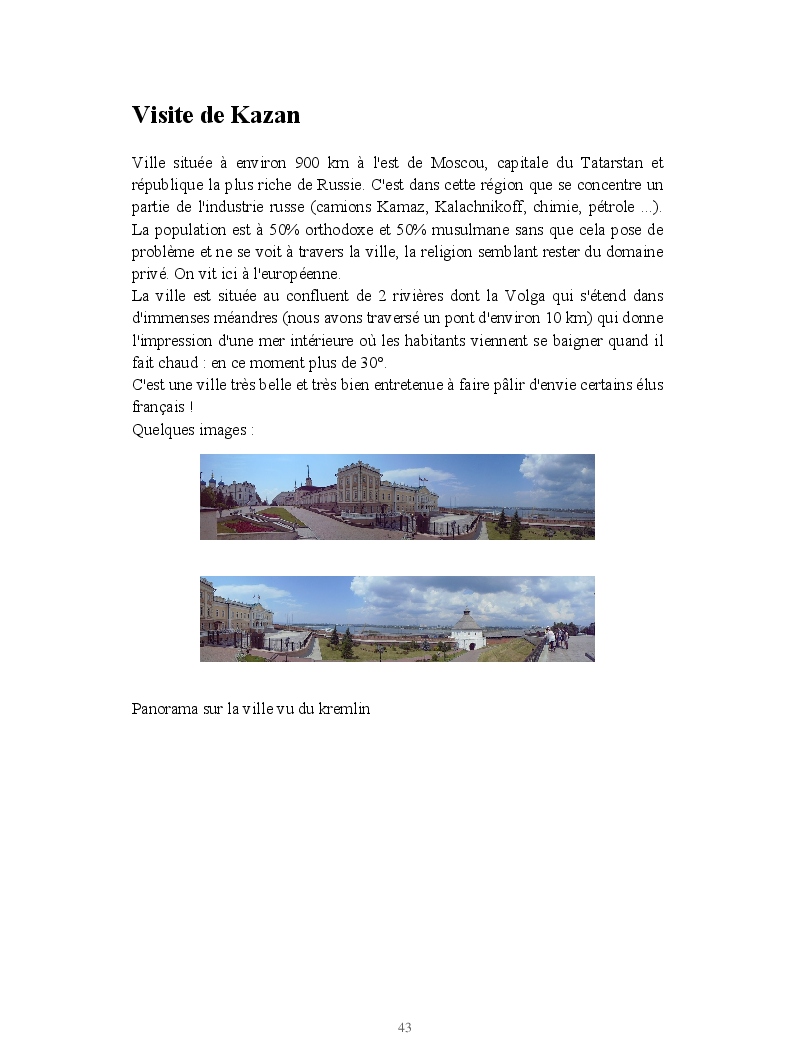 Visite de Kazan

Ville située à environ 900 km à l'est de Moscou, capitale du Tatarstan et république la plus riche de Russie. C'est dans cette région que se concentre un partie de l'industrie russe (camions Kamaz, Kalachnikoff, chimie, pétrole ...). La population est à 50% orthodoxe et 50% musulmane sans que cela pose de problème et ne se voit à travers la ville, la religion semblant rester du domaine privé. On vit ici à l'européenne.
La ville est située au confluent de 2 rivières dont la Volga qui s'étend dans d'immenses méandres (nous avons traversé un pont d'environ 10 km) qui donne l'impression d'une mer intérieure où les habitants viennent se baigner quand il fait chaud : en ce moment plus de 30°.
C'est une ville très belle et très bien entretenue à faire pâlir d'envie certains élus français !
Quelques images :

Panorama sur la ville vu du kremlin

43